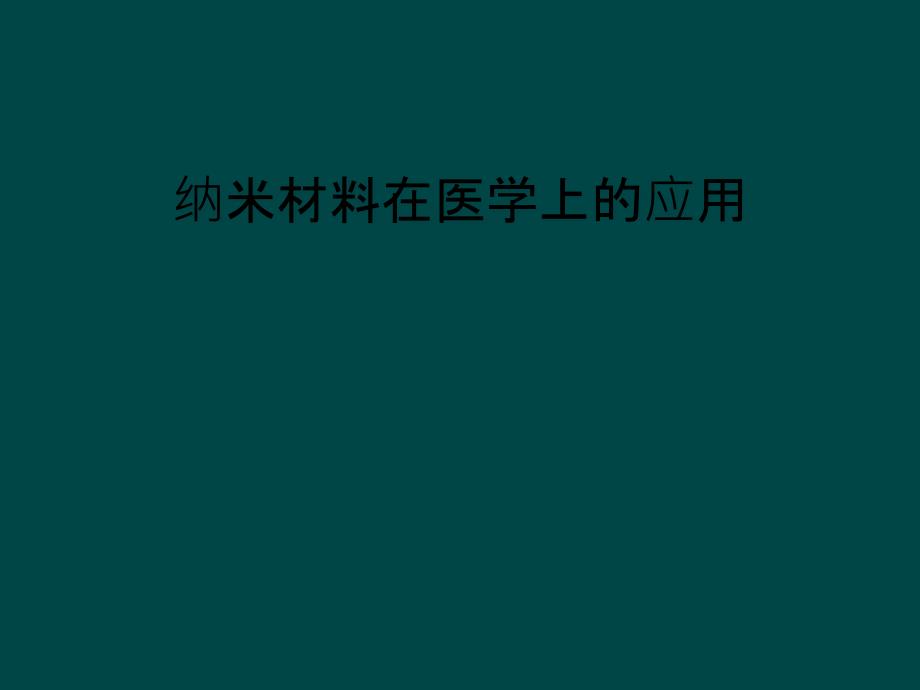 纳米材料在医学上的应用